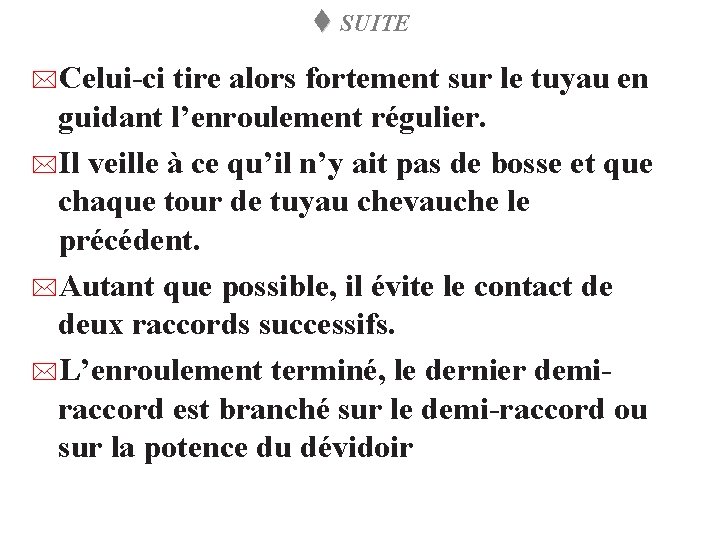 SUITE

Celui-ci tire alors fortement sur le tuyau en guidant l’enroulement régulier.

Il veille à ce qu’il n’y ait pas de bosse et que chaque tour de tuyau chevauche le précédent.

Autant que possible, il évite le contact de deux raccords successifs.

L’enroulement terminé, le dernier demi-raccord est branché sur le demi-raccord ou sur la potence du dévidoir